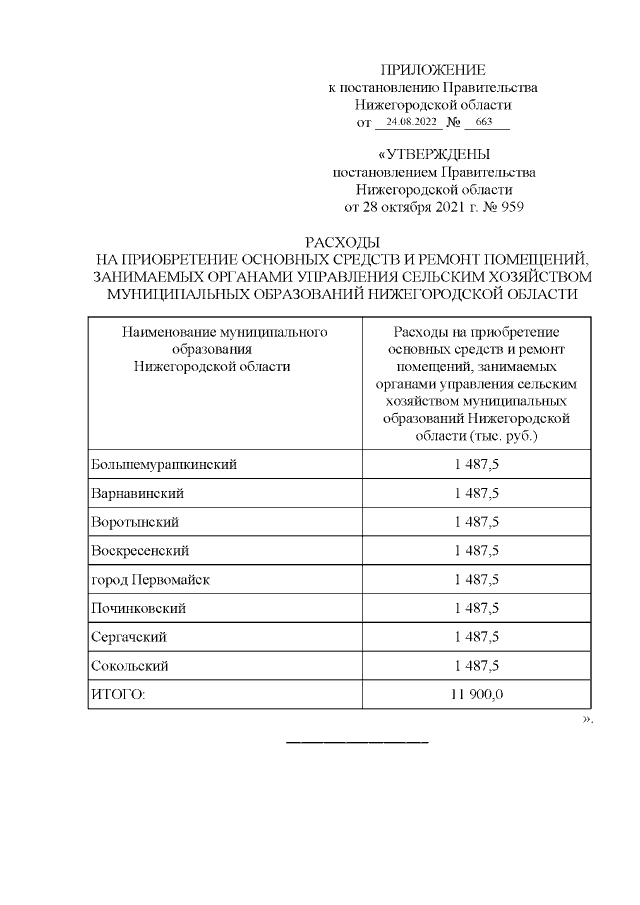 ПРИЛОЖЕНИЕ
к постановлению Правительства
Нижегородской области
от 24.08.2022 № 663

«УТВЕРЖДЕНЫ
постановлением Правительства
Нижегородской области
от 28 октября 2021 г. № 959

РАСХОДЫ
НА ПРИОБРЕТЕНИЕ ОСНОВНЫХ СРЕДСТВ И РЕМОНТ ПОМЕЩЕНИЙ, ЗАНИМАЕМЫХ ОРГАНАМИ УПРАВЛЕНИЯ СЕЛЬСКИМ ХОЗЯЙСТВОМ МУНИЦИПАЛЬНЫХ ОБРАЗОВАНИЙ НИЖЕГОРОДСКОЙ ОБЛАСТИ

| Наименование муниципального образования Нижегородской области | Расходы на приобретение основных средств и ремонт помещений, занимаемых органами управления сельским хозяйством муниципальных образований Нижегородской области (тыс. руб.) |
|---|---|
| Большемурашкинский | 1 487,5 |
| Варнавинский | 1 487,5 |
| Воротынский | 1 487,5 |
| Воскресенский | 1 487,5 |
| город Первомайск | 1 487,5 |
| Починковский | 1 487,5 |
| Сергачский | 1 487,5 |
| Сокольский | 1 487,5 |
| ИТОГО: | 11 900,0 |

».